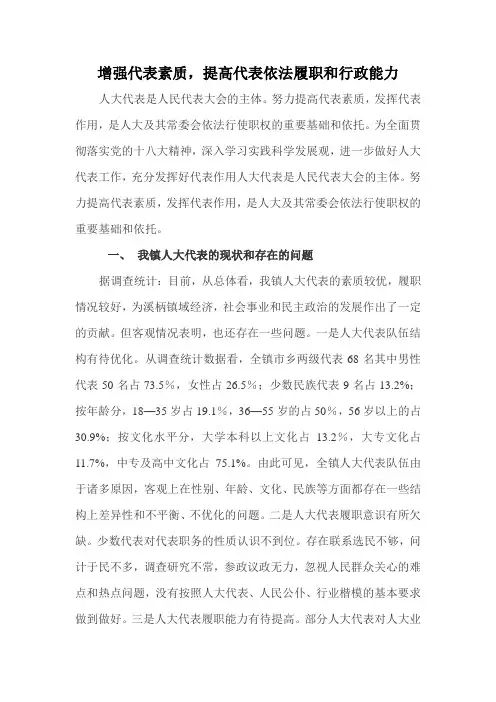 增强代表素质，提高代表依法履职和行政能力

人大代表是人民代表大会的主体。努力提高代表素质，发挥代表作用，是人大及其常委会依法行使职权的重要基础和依托。为全面贯彻落实党的十八大精神，深入学习实践科学发展观，进一步做好人大代表工作，充分发挥好代表作用人大代表是人民代表大会的主体。努力提高代表素质，发挥代表作用，是人大及其常委会依法行使职权的重要基础和依托。

一、 我镇人大代表的现状和存在的问题

据调查统计：目前，从总体看，我镇人大代表的素质较优，履职情况较好，为溪柄镇域经济，社会事业和民主政治的发展作出了一定的贡献。但客观情况表明，也还存在一些问题。一是人大代表队伍结构有待优化。从调查统计数据看，全镇市乡两级代表 68 名其中男性代表 50 名占 73.5%，女性占 26.5%；少数民族代表 9 名占 13.2%；按年龄分，18—35 岁占 19.1%，36—55 岁的占 50%，56 岁以上的占 30.9%；按文化水平分，大学本科以上文化占 13.2%，大专文化占 11.7%，中专及高中文化占 75.1%。由此可见，全镇人大代表队伍由于诸多原因，客观上在性别、年龄、文化、民族等方面都存在一些结构上差异性和不平衡、不优化的问题。二是人大代表履职意识有所欠缺。少数代表对代表职务的性质认识不到位。存在联系选民不够，问计于民不多，调查研究不常，参政议政无力，忽视人民群众关心的难点和热点问题，没有按照人大代表、人民公仆、行业楷模的基本要求做到做好。三是人大代表履职能力有待提高。部分人大代表对人大业